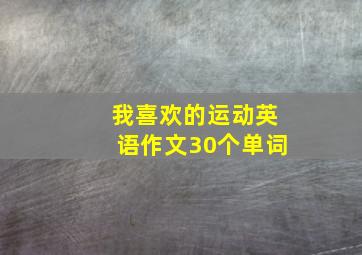 我喜欢的运动英语作文30个单词